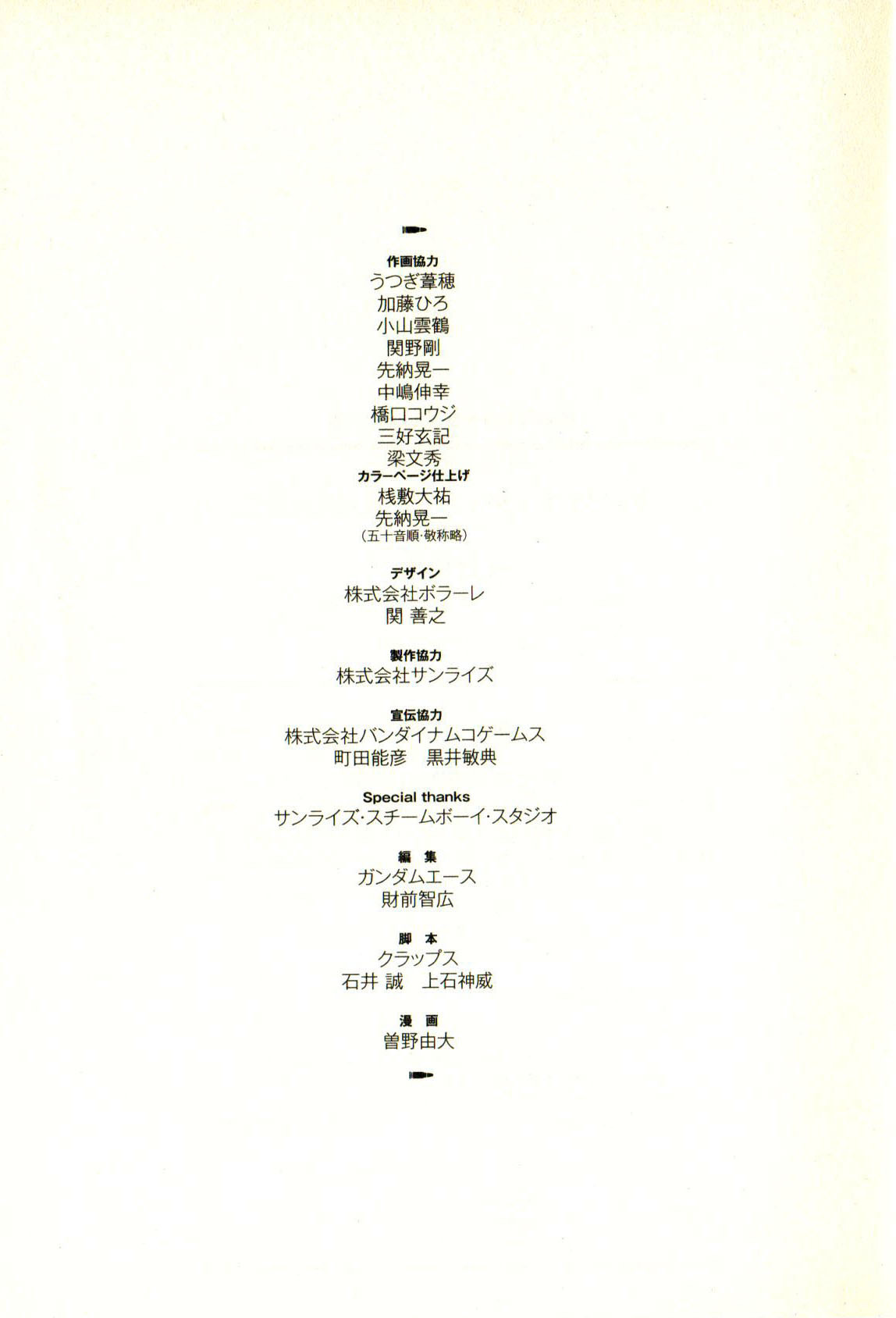 作画協力
うつぎ葦穂
加藤ひろ
小山雲鶴
関野剛
先納晃一
中嶋伸幸
橋口コウジ
三好玄記
梁文秀
カラーページ仕上げ
桟敷大祐
先納晃一
（五十音順·敬称略）

デザイン
株式会社ボラーレ
関 善之

製作協力
株式会社サンライズ

宣伝協力
株式会社バンダイナムコゲームス
町田能彦 黒井敏典

Special thanks
サンライズ·スチームボーイ·スタジオ

編 集
ガンダムエース
財前智広

脚 本
クラップス
石井 誠 上石神威

漫 画
曽野由大